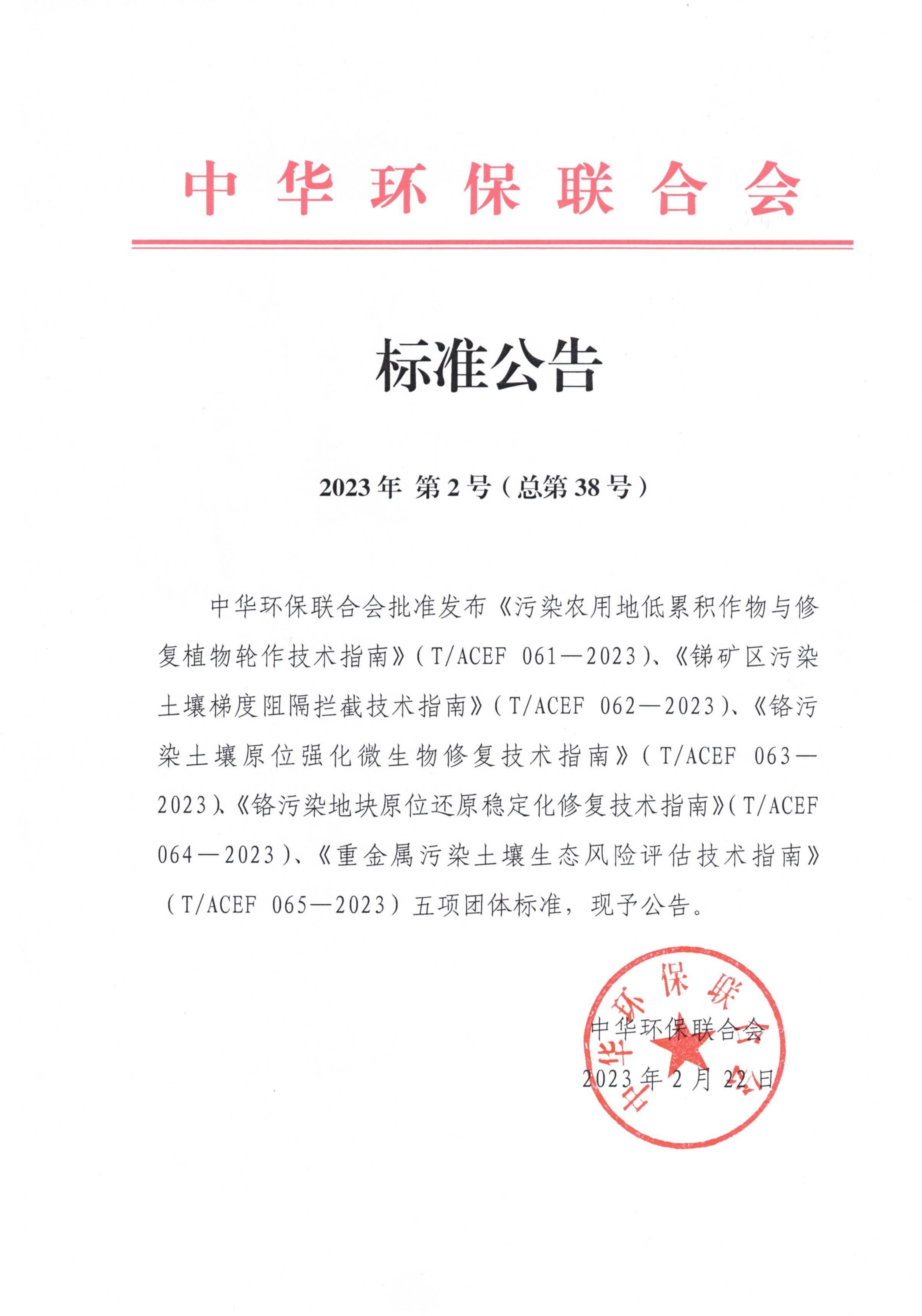 中华环保联合会

标准公告

2023年 第2号（总第38号）

中华环保联合会批准发布《污染农用地低累积作物与修复植物轮作技术指南》（T/ACEF 061—2023）、《锑矿区污染土壤梯度阻隔拦截技术指南》（T/ACEF 062—2023）、《铬污染土壤原位强化微生物修复技术指南》（T/ACEF 063—2023）、《铬污染地块原位还原稳定化修复技术指南》（T/ACEF 064—2023）、《重金属污染土壤生态风险评估技术指南》（T/ACEF 065—2023）五项团体标准，现予公告。

中华环保联合会
2023年2月22日

中华环保联合会